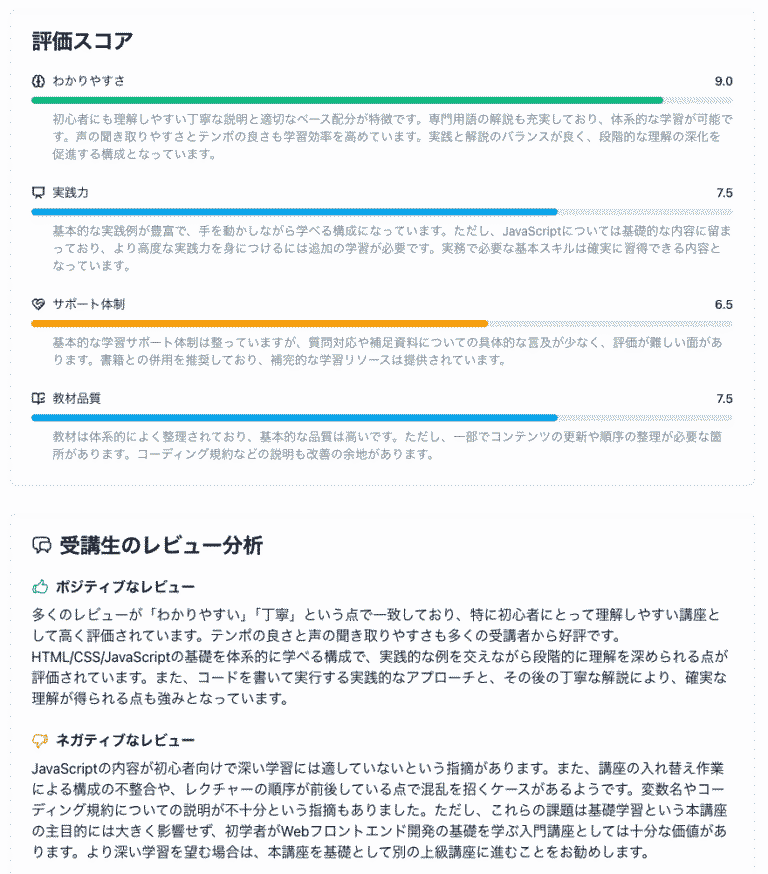 評価スコア

わかりやすさ

9.0

初心者にも理解しやすい丁寧な説明と適切なペース配分が特徴です。専門用語の解説も充実しており、体系的な学習が可能です。声の聞き取りやすさとテンポの良さも学習効率を高めています。実践と解説のバランスが良く、段階的な理解の深化を促進する構成となっています。

実践力

7.5

基本的な実践例が豊富で、手を動かしながら学べる構成になっています。ただし、JavaScriptについては基礎的な内容に留まっており、より高度な実践力を身につけるには追加の学習が必要です。実務で必要な基本スキルは確実に習得できる内容となっています。

サポート体制

6.5

基本的な学習サポート体制は整っていますが、質問対応や補足資料についての具体的な言及が少なく、評価が難しい面があります。書籍との併用を推奨しており、補完的な学習リソースは提供されています。

教材品質

7.5

教材は体系的によく整理されており、基本的な品質は高いです。ただし、一部でコンテンツの更新や順序の整理が必要な箇所があります。コーディング規約などの説明も改善の余地があります。

受講生のレビュー分析

ポジティブなレビュー

多くのレビューが「わかりやすい」「丁寧」という点で一致しており、特に初心者にとって理解しやすい講座として高く評価されています。テンポの良さと声の聞き取りやすさも多くの受講者から好評です。
HTML/CSS/JavaScriptの基礎を体系的に学べる構成で、実践的な例を交えながら段階的に理解を深められる点が評価されています。また、コードを書いて実行する実践的なアプローチと、その後の丁寧な解説により、確実な理解が得られる点も強みとなっています。

ネガティブなレビュー

JavaScriptの内容が初心者向けで深い学習には適していないという指摘があります。また、講座の入れ替え作業による構成の不整合や、レクチャーの順序が前後している点で混乱を招くケースがあるようです。変数名やコーディング規約についての説明が不十分という指摘もありました。ただし、これらの課題は基礎学習という本講座の主目的には大きく影響せず、初学者がWebフロントエンド開発の基礎を学ぶ入門講座としては十分な価値があります。より深い学習を望む場合は、本講座を基礎として別の上級講座に進むことをお勧めします。